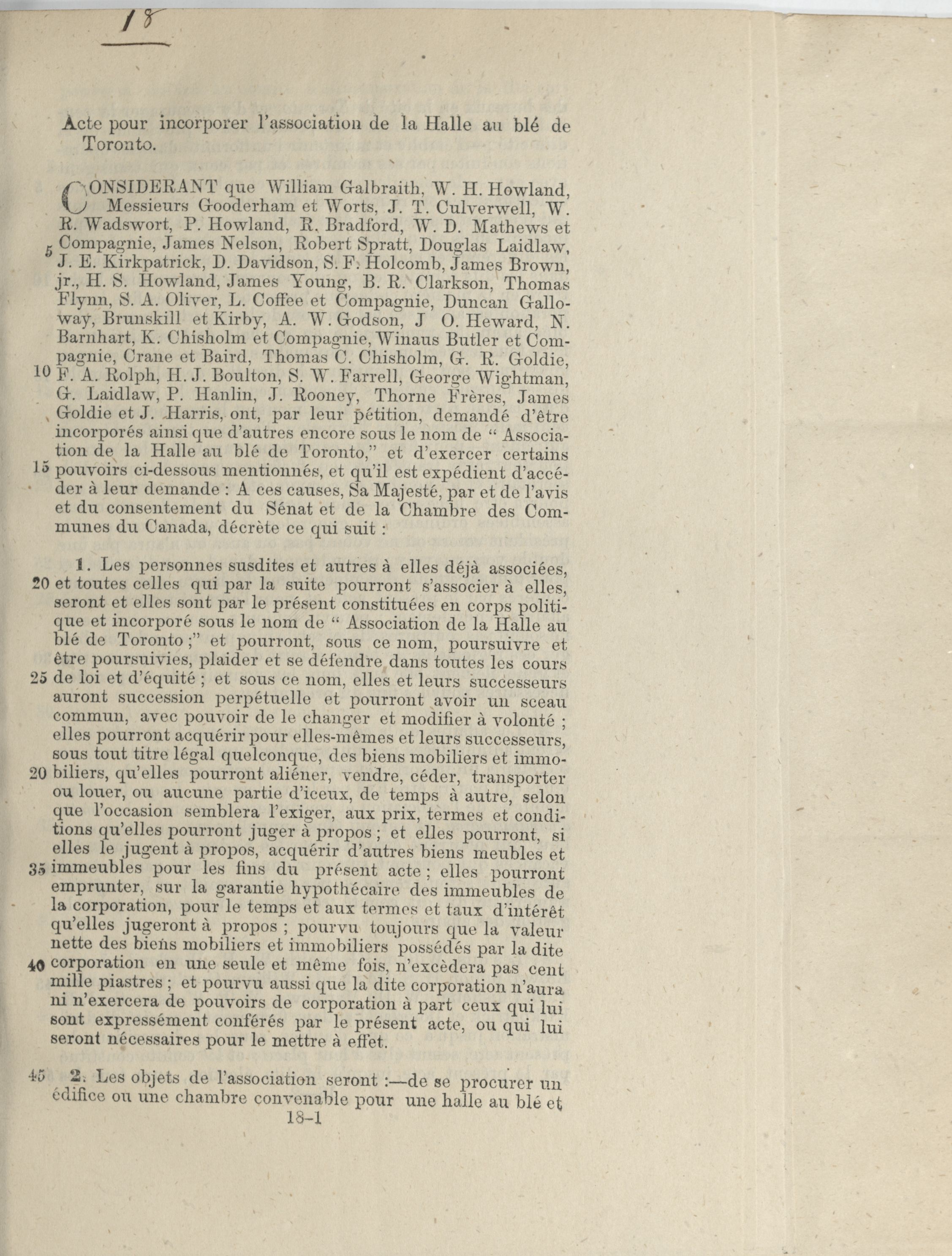 18

Acte pour incorporer l'association de la Halle au blé de Toronto.

CONSIDERANT que William Galbraith, W. H. Howland, Messieurs Gooderham et Worts, J. T. Culverwell, W. R. Wadswort, P. Howland, R. Bradford, W. D. Mathews et 5 Compagnie, James Nelson, Robert Spratt, Douglas Laidlaw, J. E. Kirkpatrick, D. Davidson, S. F. Holcomb, James Brown, jr., H. S. Howland, James Young, B. R. Clarkson, Thomas Flynn, S. A. Oliver, L. Coffee et Compagnie, Duncan Galloway, Brunskill et Kirby, A. W. Godson, J O. Heward, N. Barnhart, K. Chisholm et Compagnie, Winaus Butler et Compagnie, Crane et Baird, Thomas C. Chisholm, G. R. Goldie, 10 F. A. Rolph, H. J. Boulton, S. W. Farrell, George Wightman, G. Laidlaw, P. Hanlin, J. Rooney, Thorne Frères, James Goldie et J. Harris, ont, par leur pétition, demandé d'être incorporés ainsi que d'autres encore sous le nom de " Association de la Halle au blé de Toronto," et d'exercer certains 15 pouvoirs ci-dessous mentionnés, et qu'il est expédient d'accéder à leur demande : A ces causes, Sa Majesté, par et de l'avis et du consentement du Sénat et de la Chambre des Communes du Canada, décrète ce qui suit :

1. Les personnes susdites et autres à elles déjà associées, 20 et toutes celles qui par la suite pourront s'associer à elles, seront et elles sont par le présent constituées en corps politique et incorporé sous le nom de " Association de la Halle au blé de Toronto ;" et pourront, sous ce nom, poursuivre et être poursuivies, plaider et se défendre dans toutes les cours 25 de loi et d'équité ; et sous ce nom, elles et leurs successeurs auront succession perpétuelle et pourront avoir un sceau commun, avec pouvoir de le changer et modifier à volonté ; elles pourront acquérir pour elles-mêmes et leurs successeurs, sous tout titre légal quelconque, des biens mobiliers et immo- 20 biliers, qu'elles pourront aliéner, vendre, céder, transporter ou louer, ou aucune partie d'iceux, de temps à autre, selon que l'occasion semblera l'exiger, aux prix, termes et conditions qu'elles pourront juger à propos ; et elles pourront, si elles le jugent à propos, acquérir d'autres biens meubles et 35 immeubles pour les fins du présent acte ; elles pourront emprunter, sur la garantie hypothécaire des immeubles de la corporation, pour le temps et aux termes et taux d'intérêt qu'elles jugeront à propos ; pourvu toujours que la valeur nette des biens mobiliers et immobiliers possédés par la dite 40 corporation en une seule et même fois, n'excèdera pas cent mille piastres ; et pourvu aussi que la dite corporation n'aura ni n'exercera de pouvoirs de corporation à part ceux qui lui sont expressément conférés par le présent acte, ou qui lui seront nécessaires pour le mettre à effet.

45 2. Les objets de l'association seront :—de se procurer un édifice ou une chambre convenable pour une halle au blé et
18-1